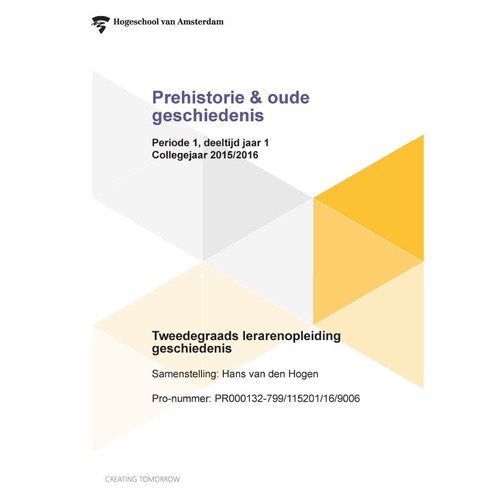 Hogeschool van Amsterdam

Prehistorie & oude geschiedenis

Periode 1, deeltijd jaar 1
Collegejaar 2015/2016

Tweedegraads lerarenopleiding geschiedenis

Samenstelling: Hans van den Hogen

Pro-nummer: PR000132-799/115201/16/9006

CREATING TOMORROW